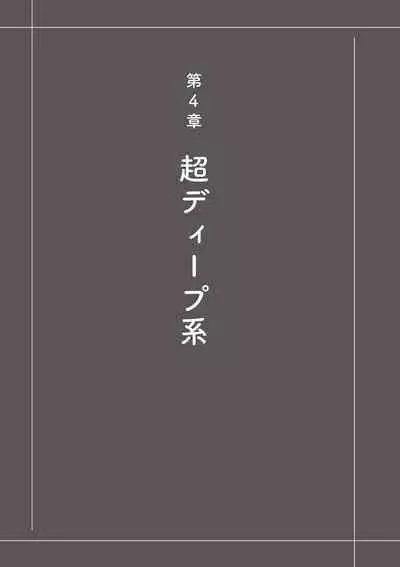 第4章

超ディープ系